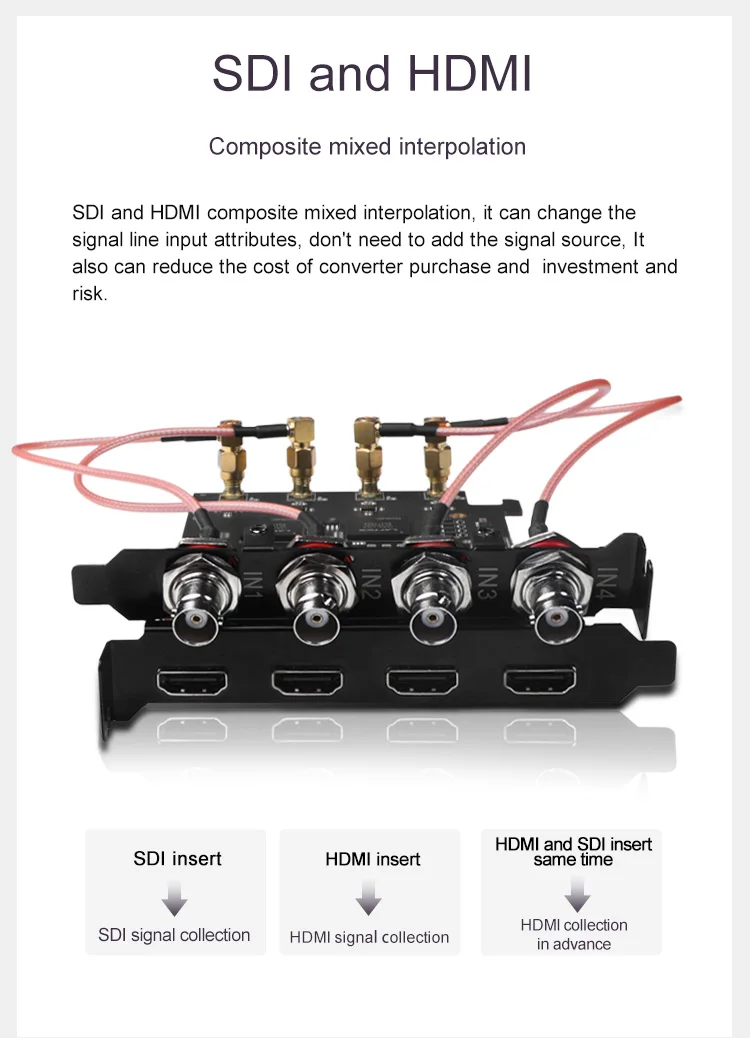 SDI and HDMI

Composite mixed interpolation

SDI and HDMI composite mixed interpolation, it can change the signal line input attributes, don't need to add the signal source, It also can reduce the cost of converter purchase and investment and risk.

IN1
IN2
IN3
IN4

SDI insert

SDI signal collection

HDMI insert

HDMI signal collection

HDMI and SDI insert same time

HDMI collection in advance